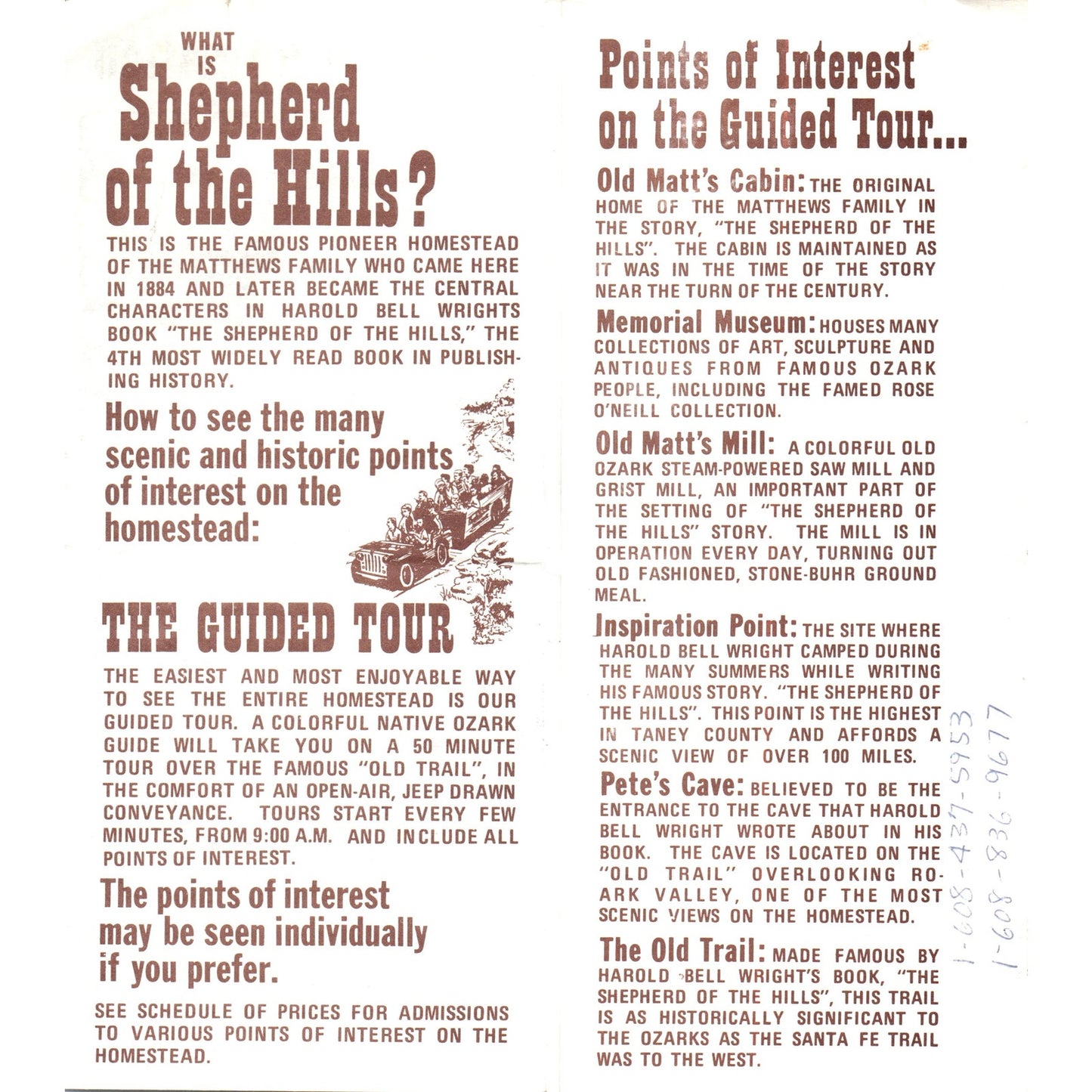 WHAT IS
Shepherd of the Hills?

THIS IS THE FAMOUS PIONEER HOMESTEAD OF THE MATTHEWS FAMILY WHO CAME HERE IN 1884 AND LATER BECAME THE CENTRAL CHARACTERS IN HAROLD BELL WRIGHTS BOOK "THE SHEPHERD OF THE HILLS," THE 4TH MOST WIDELY READ BOOK IN PUBLISHING HISTORY.

How to see the many scenic and historic points of interest on the homestead:

THE GUIDED TOUR

THE EASIEST AND MOST ENJOYABLE WAY TO SEE THE ENTIRE HOMESTEAD IS OUR GUIDED TOUR. A COLORFUL NATIVE OZARK GUIDE WILL TAKE YOU ON A 50 MINUTE TOUR OVER THE FAMOUS "OLD TRAIL", IN THE COMFORT OF AN OPEN-AIR, JEEP DRAWN CONVEYANCE. TOURS START EVERY FEW MINUTES, FROM 9:00 A.M. AND INCLUDE ALL POINTS OF INTEREST.

The points of interest may be seen individually if you prefer.

SEE SCHEDULE OF PRICES FOR ADMISSIONS TO VARIOUS POINTS OF INTEREST ON THE HOMESTEAD.

Points of Interest on the Guided Tour...

Old Matt's Cabin: THE ORIGINAL HOME OF THE MATTHEWS FAMILY IN THE STORY, "THE SHEPHERD OF THE HILLS". THE CABIN IS MAINTAINED AS IT WAS IN THE TIME OF THE STORY NEAR THE TURN OF THE CENTURY.

Memorial Museum: HOUSES MANY COLLECTIONS OF ART, SCULPTURE AND ANTIQUES FROM FAMOUS OZARK PEOPLE, INCLUDING THE FAMED ROSE O'NEILL COLLECTION.

Old Matt's Mill: A COLORFUL OLD OZARK STEAM-POWERED SAW MILL AND GRIST MILL, AN IMPORTANT PART OF THE SETTING OF "THE SHEPHERD OF THE HILLS" STORY. THE MILL IS IN OPERATION EVERY DAY, TURNING OUT OLD FASHIONED, STONE-BUHR GROUND MEAL.

Inspiration Point: THE SITE WHERE HAROLD BELL WRIGHT CAMPED DURING THE MANY SUMMERS WHILE WRITING HIS FAMOUS STORY. "THE SHEPHERD OF THE HILLS". THIS POINT IS THE HIGHEST IN TANEY COUNTY AND AFFORDS A SCENIC VIEW OF OVER 100 MILES.

Pete's Cave: BELIEVED TO BE THE ENTRANCE TO THE CAVE THAT HAROLD BELL WRIGHT WROTE ABOUT IN HIS BOOK. THE CAVE IS LOCATED ON THE "OLD TRAIL" OVERLOOKING ROARK VALLEY, ONE OF THE MOST SCENIC VIEWS ON THE HOMESTEAD.

The Old Trail: MADE FAMOUS BY HAROLD BELL WRIGHT'S BOOK, "THE SHEPHERD OF THE HILLS", THIS TRAIL IS AS HISTORICALLY SIGNIFICANT TO THE OZARKS AS THE SANTA FE TRAIL WAS TO THE WEST.

1-608-437-5953
1-608-836-9677